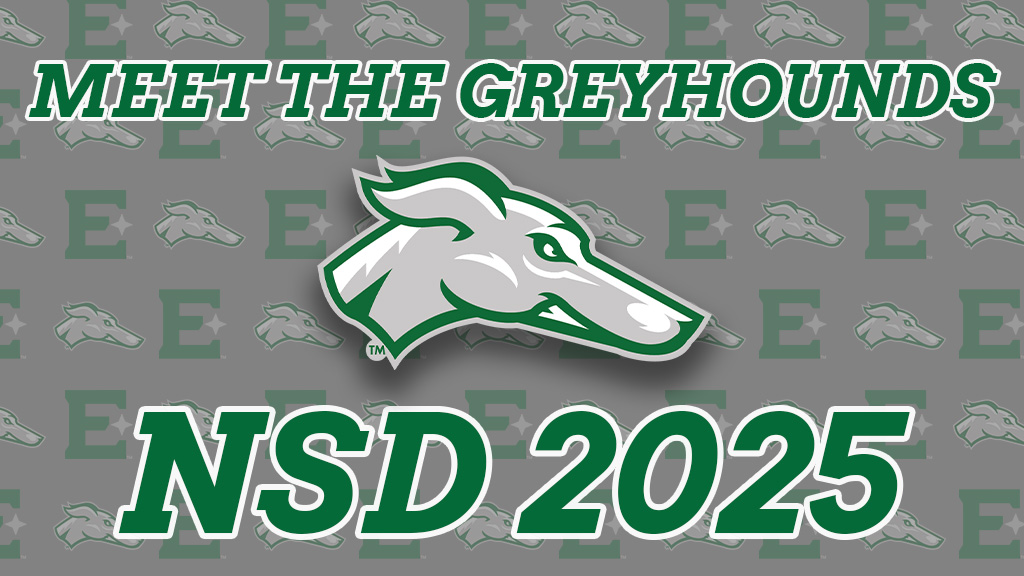 MEET THE GREYHOUNDS

TM

NSD 2025